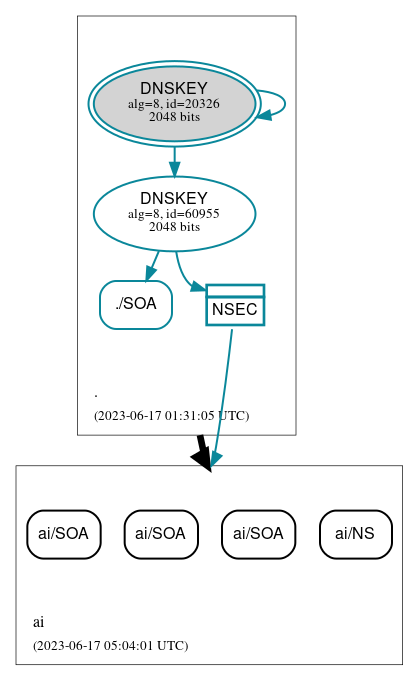 DNSKEY
alg=8, id=20326
2048 bits

DNSKEY
alg=8, id=60955
2048 bits

./SOA

NSEC

.

(2023-06-17 01:31:05 UTC)

ai/SOA

ai/SOA

ai/SOA

ai/NS

ai

(2023-06-17 05:04:01 UTC)